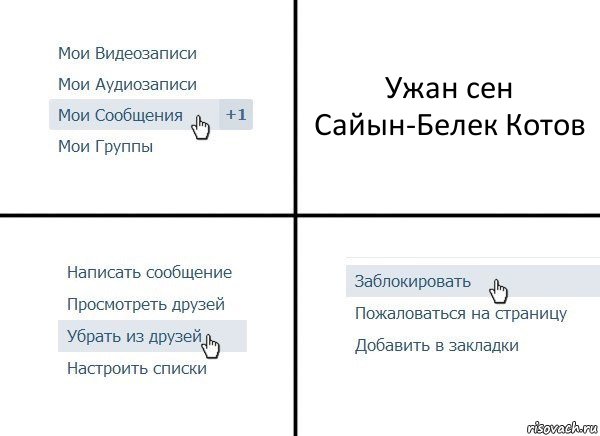 Мои Видеозаписи
Мои Аудиозаписи
Мои Сообщения +1
Мои Группы

Ужан сен
Сайын-Белек Котов

Написать сообщение
Просмотреть друзей
Убрать из друзей
Настроить списки

Заблокировать
Пожаловаться на страницу
Добавить в закладки

risovach.ru